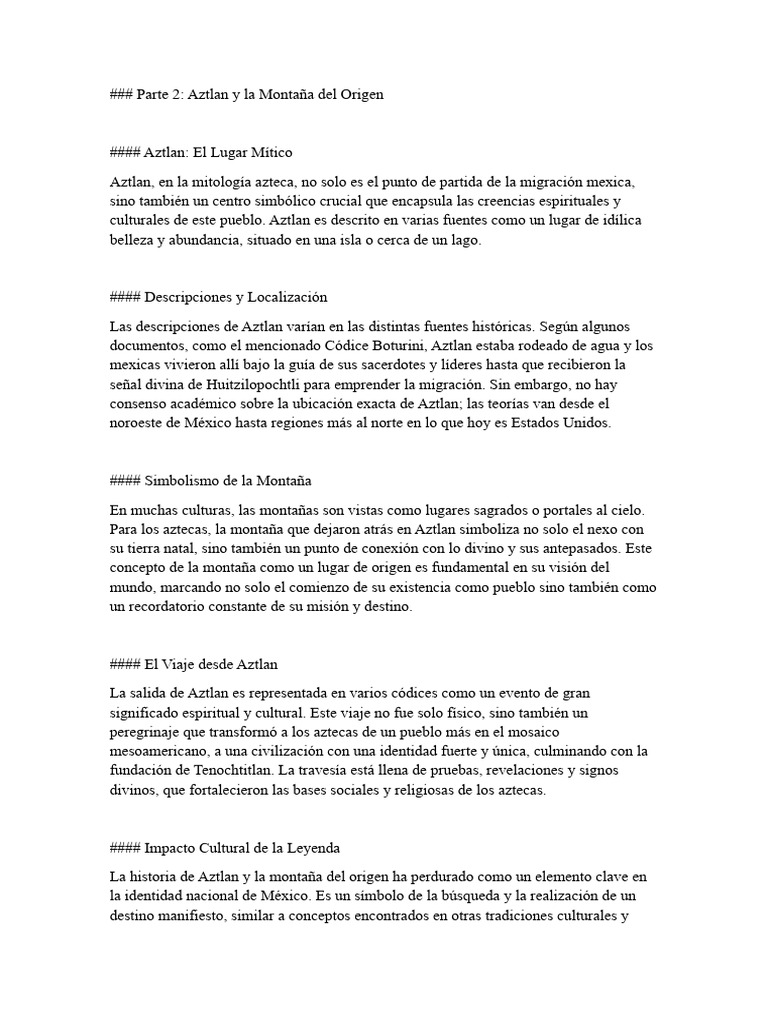 ### Parte 2: Aztlan y la Montaña del Origen

#### Aztlan: El Lugar Mítico

Aztlan, en la mitología azteca, no solo es el punto de partida de la migración mexica, sino también un centro simbólico crucial que encapsula las creencias espirituales y culturales de este pueblo. Aztlan es descrito en varias fuentes como un lugar de idílica belleza y abundancia, situado en una isla o cerca de un lago.

#### Descripciones y Localización

Las descripciones de Aztlan varían en las distintas fuentes históricas. Según algunos documentos, como el mencionado Códice Boturini, Aztlan estaba rodeado de agua y los mexicas vivieron allí bajo la guía de sus sacerdotes y líderes hasta que recibieron la señal divina de Huitzilopochtli para emprender la migración. Sin embargo, no hay consenso académico sobre la ubicación exacta de Aztlan; las teorías van desde el noroeste de México hasta regiones más al norte en lo que hoy es Estados Unidos.

#### Simbolismo de la Montaña

En muchas culturas, las montañas son vistas como lugares sagrados o portales al cielo. Para los aztecas, la montaña que dejaron atrás en Aztlan simboliza no solo el nexo con su tierra natal, sino también un punto de conexión con lo divino y sus antepasados. Este concepto de la montaña como un lugar de origen es fundamental en su visión del mundo, marcando no solo el comienzo de su existencia como pueblo sino también como un recordatorio constante de su misión y destino.

#### El Viaje desde Aztlan

La salida de Aztlan es representada en varios códices como un evento de gran significado espiritual y cultural. Este viaje no fue solo físico, sino también un peregrinaje que transformó a los aztecas de un pueblo más en el mosaico mesoamericano, a una civilización con una identidad fuerte y única, culminando con la fundación de Tenochtitlan. La travesía está llena de pruebas, revelaciones y signos divinos, que fortalecieron las bases sociales y religiosas de los aztecas.

#### Impacto Cultural de la Leyenda

La historia de Aztlan y la montaña del origen ha perdurado como un elemento clave en la identidad nacional de México. Es un símbolo de la búsqueda y la realización de un destino manifiesto, similar a conceptos encontrados en otras tradiciones culturales y